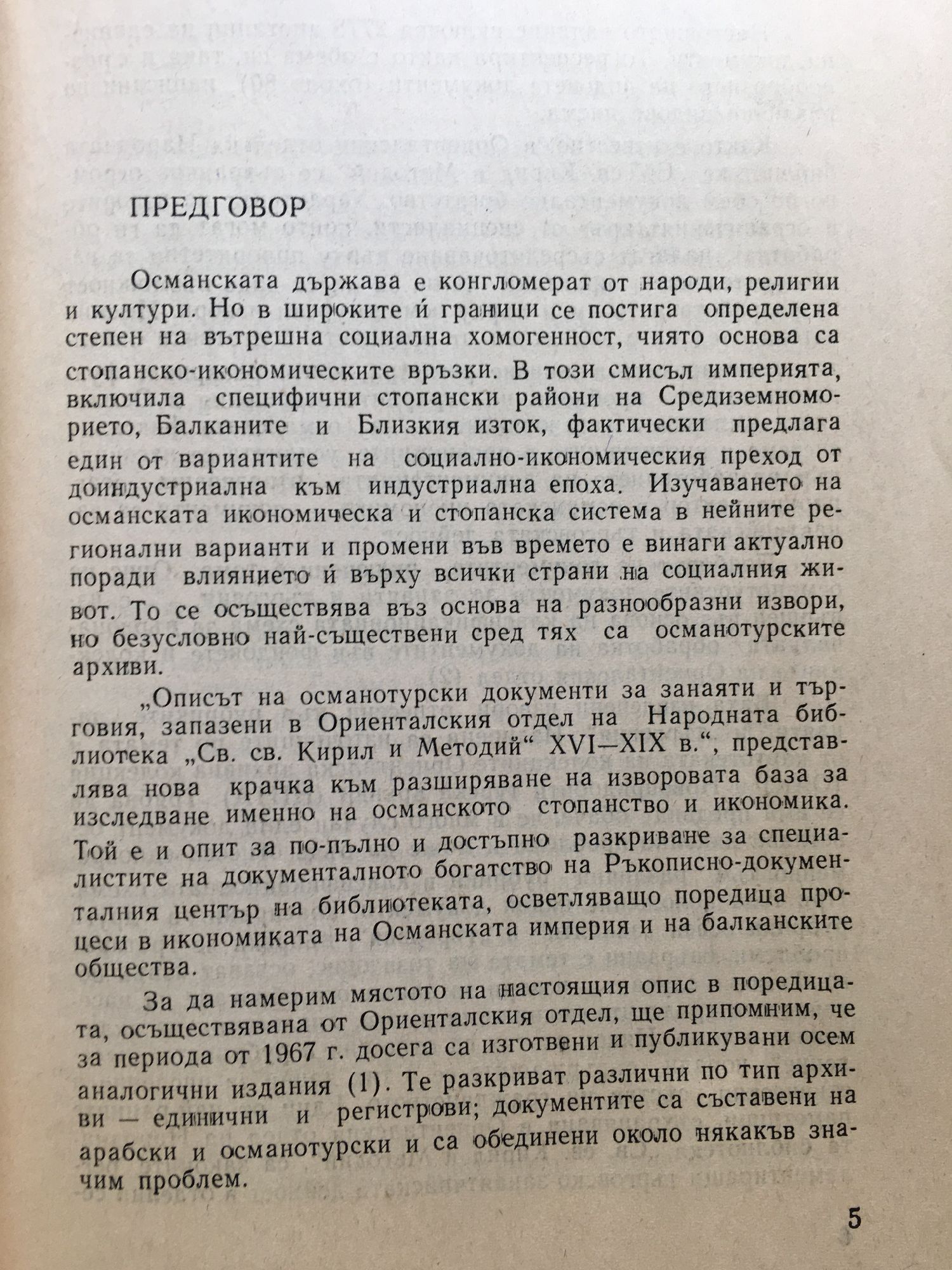 ПРЕДГОВОР

Османската държава е конгломерат от народи, религии и култури. Но в широките ѝ граници се постига определена степен на вътрешна социална хомогенност, чиято основа са стопанско-икономическите връзки. В този смисъл империята, включила специфични стопански райони на Средиземноморието, Балканите и Близкия изток, фактически предлага един от вариантите на социално-икономическия преход от доиндустриална към индустриална епоха. Изучаването на османската икономическа и стопанска система в нейните регионални варианти и промени във времето е винаги актуално поради влиянието ѝ върху всички страни на социалния живот. То се осъществява въз основа на разнообразни извори, но безусловно най-съществени сред тях са османотурските архиви.

„Описът на османотурски документи за занаяти и търговия, запазени в Ориенталския отдел на Народната библиотека „Св. св. Кирил и Методий“ XVI—XIX в.“, представлява нова крачка към разширяване на изворовата база за изследване именно на османското стопанство и икономика. Той е и опит за по-пълно и достъпно разкриване за специалистите на документалното богатство на Ръкописно-документалния център на библиотеката, осветляващо поредица процеси в икономиката на Османската империя и на балканските общества.

За да намерим мястото на настоящия опис в поредицата, осъществявана от Ориенталския отдел, ще припомним, че за периода от 1967 г. досега са изготвени и публикувани осем аналогични издания (1). Те разкриват различни по тип архиви — единични и регистрови; документите са съставени на арабски и османотурски и са обединени около някакъв значим проблем.

5